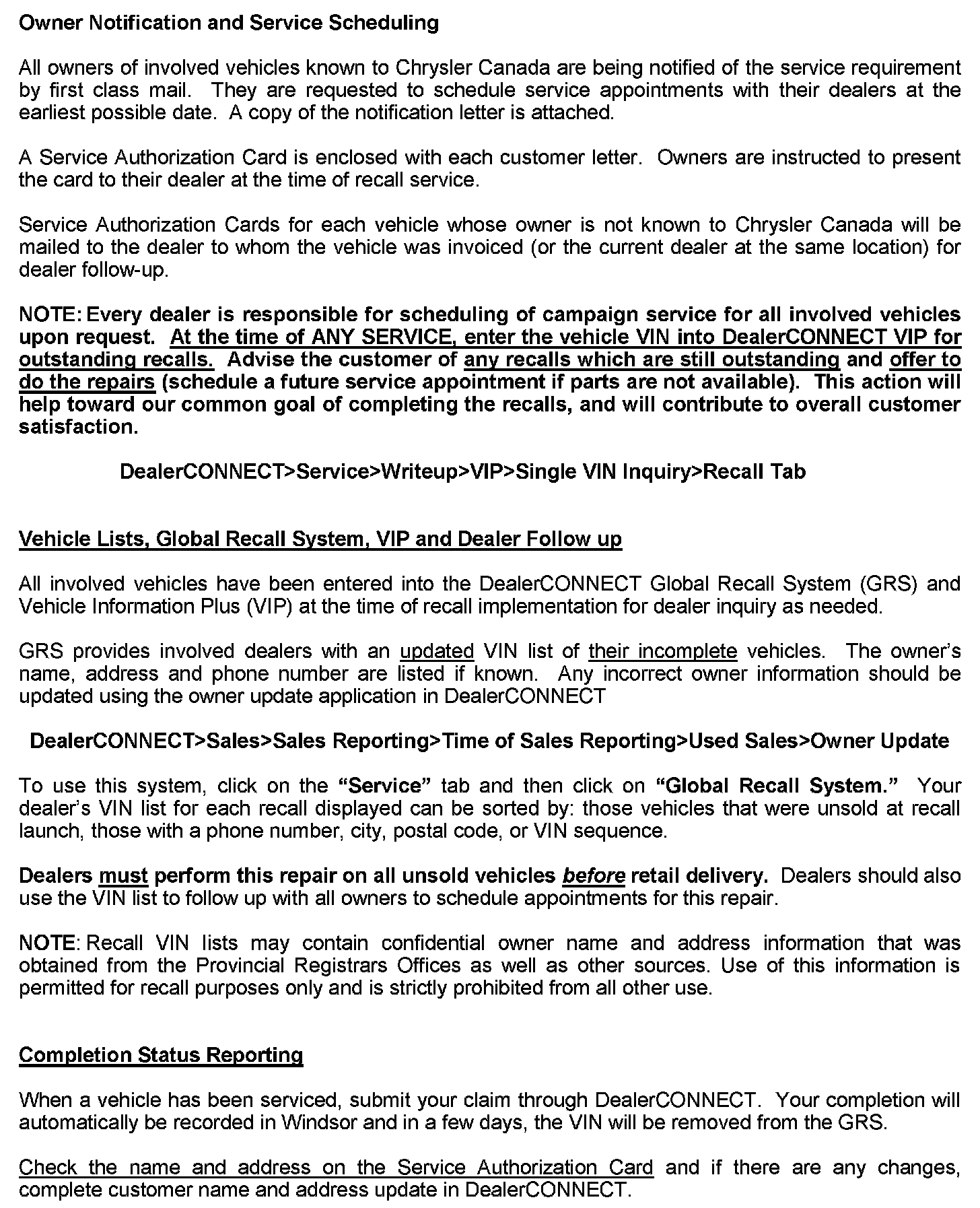 Owner Notification and Service Scheduling

All owners of involved vehicles known to Chrysler Canada are being notified of the service requirement by first class mail. They are requested to schedule service appointments with their dealers at the earliest possible date. A copy of the notification letter is attached.

A Service Authorization Card is enclosed with each customer letter. Owners are instructed to present the card to their dealer at the time of recall service.

Service Authorization Cards for each vehicle whose owner is not known to Chrysler Canada will be mailed to the dealer to whom the vehicle was invoiced (or the current dealer at the same location) for dealer follow-up.

NOTE: Every dealer is responsible for scheduling of campaign service for all involved vehicles upon request. At the time of ANY SERVICE, enter the vehicle VIN into DealerCONNECT VIP for outstanding recalls. Advise the customer of any recalls which are still outstanding and offer to do the repairs (schedule a future service appointment if parts are not available). This action will help toward our common goal of completing the recalls, and will contribute to overall customer satisfaction.

DealerCONNECT>Service>Writeup>VIP>Single VIN Inquiry>Recall Tab

Vehicle Lists, Global Recall System, VIP and Dealer Follow up

All involved vehicles have been entered into the DealerCONNECT Global Recall System (GRS) and Vehicle Information Plus (VIP) at the time of recall implementation for dealer inquiry as needed.

GRS provides involved dealers with an updated VIN list of their incomplete vehicles. The owner's name, address and phone number are listed if known. Any incorrect owner information should be updated using the owner update application in DealerCONNECT

DealerCONNECT>Sales>Sales Reporting>Time of Sales Reporting>Used Sales>Owner Update

To use this system, click on the "Service" tab and then click on "Global Recall System." Your dealer's VIN list for each recall displayed can be sorted by: those vehicles that were unsold at recall launch, those with a phone number, city, postal code, or VIN sequence.

Dealers must perform this repair on all unsold vehicles before retail delivery. Dealers should also use the VIN list to follow up with all owners to schedule appointments for this repair.

NOTE: Recall VIN lists may contain confidential owner name and address information that was obtained from the Provincial Registrars Offices as well as other sources. Use of this information is permitted for recall purposes only and is strictly prohibited from all other use.

Completion Status Reporting

When a vehicle has been serviced, submit your claim through DealerCONNECT. Your completion will automatically be recorded in Windsor and in a few days, the VIN will be removed from the GRS.

Check the name and address on the Service Authorization Card and if there are any changes, complete customer name and address update in DealerCONNECT.